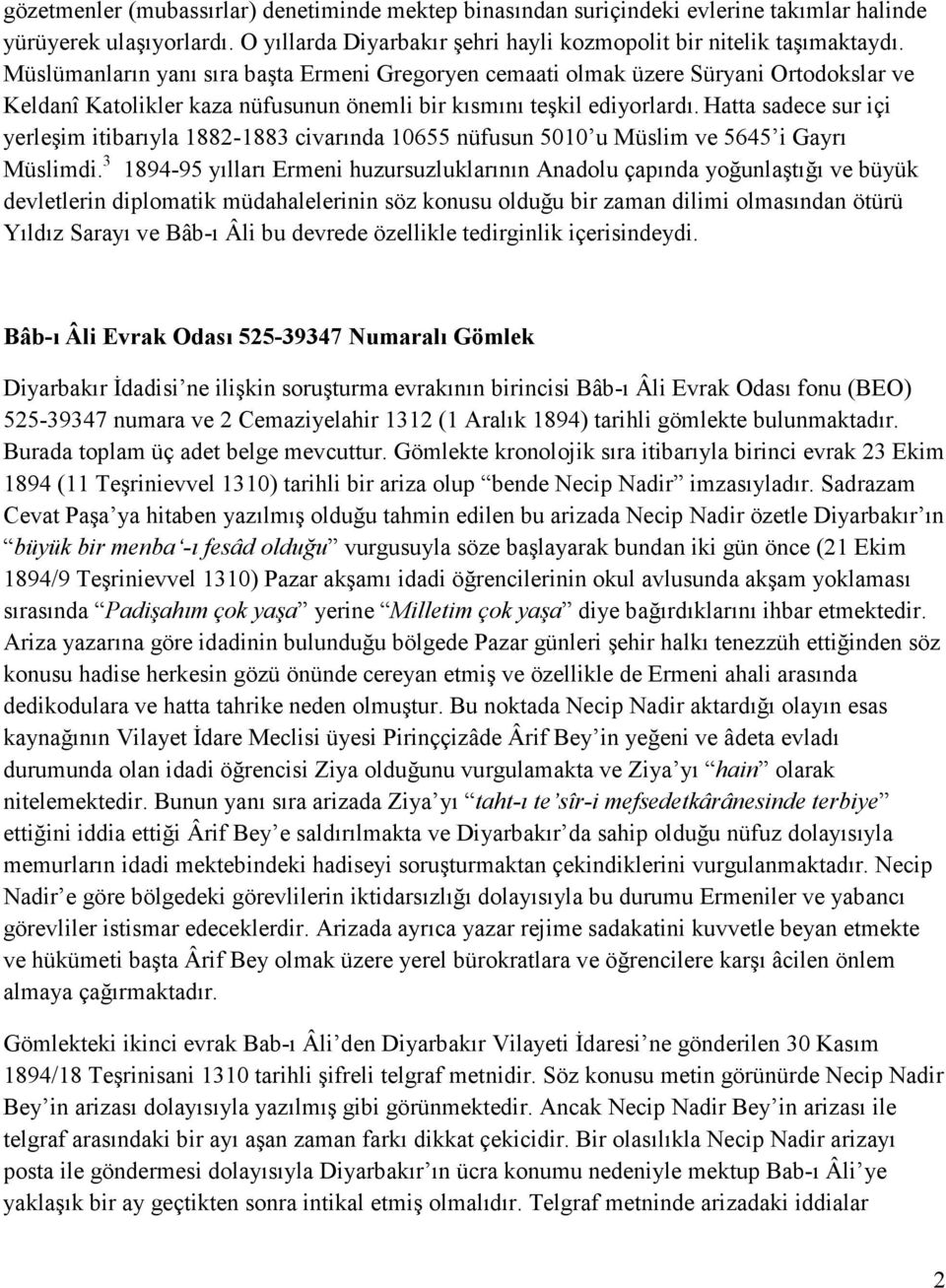 gözetmenler (mubassırlar) denetiminde mektep binasından suriçindeki evlerine takımlar halinde yürüyerek ulaşıyorlardı. O yıllarda Diyarbakır şehri hayli kozmopolit bir nitelik taşımaktaydı. Müslümanların yanı sıra başta Ermeni Gregoryen cemaati olmak üzere Süryani Ortodokslar ve Keldanî Katolikler kaza nüfusunun önemli bir kısmını teşkil ediyorlardı. Hatta sadece sur içi yerleşim itibarıyla 1882-1883 civarında 10655 nüfusun 5010'u Müslim ve 5645'i Gayrı Müslimdi.$^3$ 1894-95 yılları Ermeni huzursuzluklarının Anadolu çapında yoğunlaştığı ve büyük devletlerin diplomatik müdahalelerinin söz konusu olduğu bir zaman dilimi olmasından ötürü Yıldız Sarayı ve Bâb-ı Âli bu devrede özellikle tedirginlik içerisindeydi.

Bâb-ı Âli Evrak Odası 525-39347 Numaralı Gömlek

Diyarbakır İdadisi'ne ilişkin soruşturma evrakının birincisi Bâb-ı Âli Evrak Odası fonu (BEO) 525-39347 numara ve 2 Cemaziyelahir 1312 (1 Aralık 1894) tarihli gömlekte bulunmaktadır. Burada toplam üç adet belge mevcuttur. Gömlekte kronolojik sıra itibarıyla birinci evrak 23 Ekim 1894 (11 Teşrinievvel 1310) tarihli bir ariza olup "bende Necip Nadir" imzasıyladır. Sadrazam Cevat Paşa'ya hitaben yazılmış olduğu tahmin edilen bu arizada Necip Nadir özetle Diyarbakır'ın "büyük bir menba'-ı fesâd olduğu" vurgusuyla söze başlayarak bundan iki gün önce (21 Ekim 1894/9 Teşrinievvel 1310) Pazar akşamı idadi öğrencilerinin okul avlusunda akşam yoklaması sırasında "Padişahım çok yaşa" yerine "Milletim çok yaşa" diye bağırdıklarını ihbar etmektedir. Ariza yazarına göre idadinin bulunduğu bölgede Pazar günleri şehir halkı tenezzüh ettiğinden söz konusu hadise herkesin gözü önünde cereyan etmiş ve özellikle de Ermeni ahali arasında dedikodulara ve hatta tahrike neden olmuştur. Bu noktada Necip Nadir aktardığı olayın esas kaynağının Vilayet İdare Meclisi üyesi Pirinççizâde Ârif Bey'in yeğeni ve âdeta evladı durumunda olan idadi öğrencisi Ziya olduğunu vurgulamakta ve Ziya'yı "hain" olarak nitelemektedir. Bunun yanı sıra arizada Ziya'yı "taht-ı te'sîr-i mefsedetkârânesinde terbiye" ettiğini iddia ettiği Ârif Bey'e saldırılmakta ve Diyarbakır'da sahip olduğu nüfuz dolayısıyla memurların idadi mektebindeki hadiseyi soruşturmaktan çekindiklerini vurgulanmaktadır. Necip Nadir'e göre bölgedeki görevlilerin iktidarsızlığı dolayısıyla bu durumu Ermeniler ve yabancı görevliler istismar edeceklerdir. Arizada ayrıca yazar rejime sadakatini kuvvetle beyan etmekte ve hükümeti başta Ârif Bey olmak üzere yerel bürokratlara ve öğrencilere karşı âcilen önlem almaya çağırmaktadır.

Gömlekteki ikinci evrak Bab-ı Âli'den Diyarbakır Vilayeti İdaresi'ne gönderilen 30 Kasım 1894/18 Teşrinisani 1310 tarihli şifreli telgraf metnidir. Söz konusu metin görünürde Necip Nadir Bey'in arizası dolayısıyla yazılmış gibi görünmektedir. Ancak Necip Nadir Bey'in arizası ile telgraf arasındaki bir ayı aşan zaman farkı dikkat çekicidir. Bir olasılıkla Necip Nadir arizayı posta ile göndermesi dolayısıyla Diyarbakır'ın ücra konumu nedeniyle mektup Bab-ı Âli'ye yaklaşık bir ay geçtikten sonra intikal etmiş olmalıdır. Telgraf metninde arizadaki iddialar

2